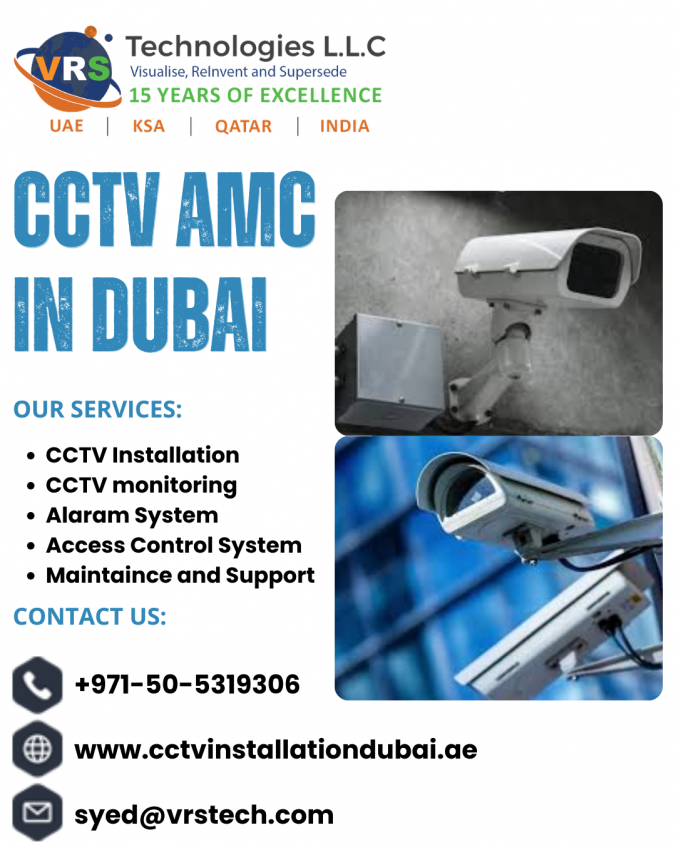 VRS Technologies L.L.C
Visualise, ReInvent and Supersede
15 YEARS OF EXCELLENCE
UAE | KSA | QATAR | INDIA

CCTV AMC IN DUBAI

OUR SERVICES:

• CCTV Installation
• CCTV monitoring
• Alaram System
• Access Control System
• Maintaince and Support

CONTACT US:

+971-50-5319306

www.cctvinstallationdubai.ae

syed@vrstech.com